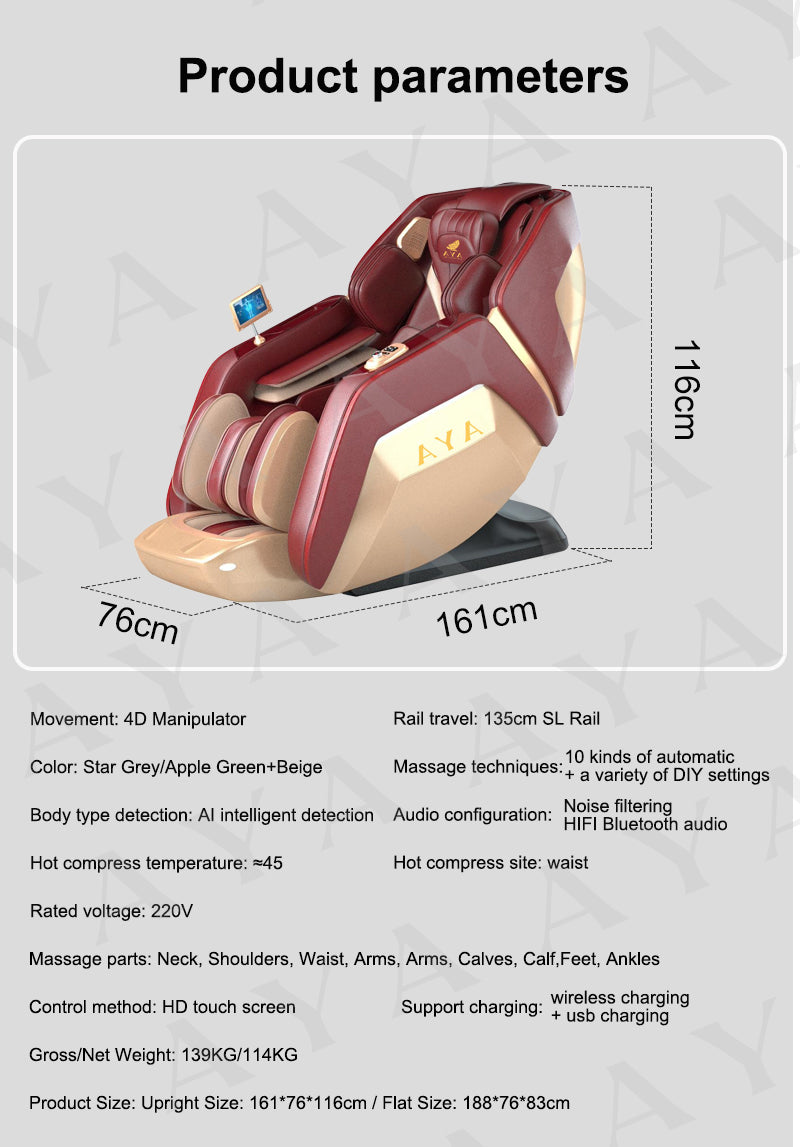 Product parameters

AYA

AYA

116cm

76cm

161cm

Movement: 4D Manipulator

Rail travel: 135cm SL Rail

Color: Star Grey/Apple Green+Beige

Massage techniques: 10 kinds of automatic + a variety of DIY settings

Body type detection: AI intelligent detection

Audio configuration: Noise filtering HIFI Bluetooth audio

Hot compress temperature: ≈45

Hot compress site: waist

Rated voltage: 220V

Massage parts: Neck, Shoulders, Waist, Arms, Arms, Calves, Calf,Feet, Ankles

Control method: HD touch screen

Support charging: wireless charging + usb charging

Gross/Net Weight: 139KG/114KG

Product Size: Upright Size: 161*76*116cm / Flat Size: 188*76*83cm